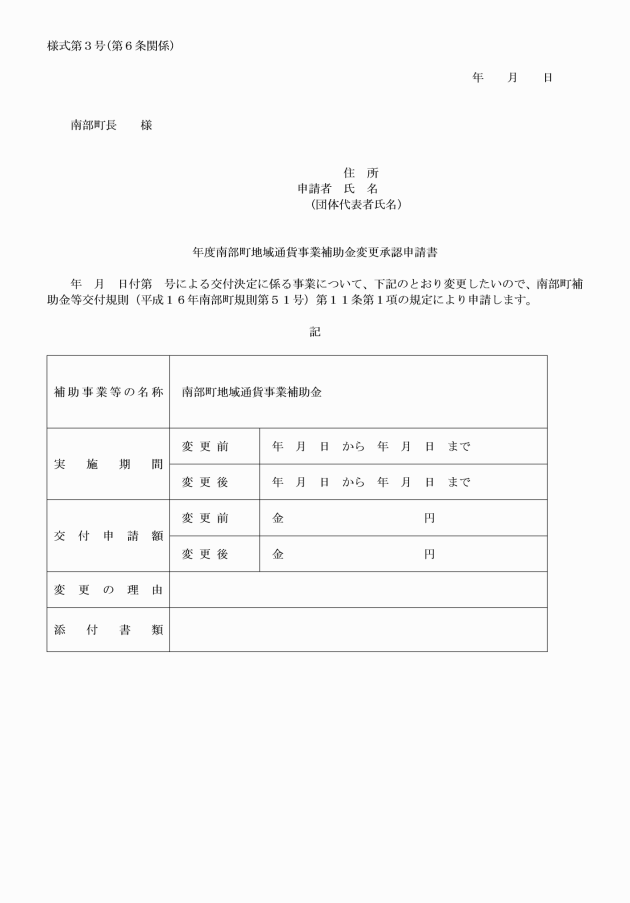 様式第３号（第６条関係）

年　月　日

南部町長　　様

住　所
申請者　氏　名
（団体代表者氏名）

年度南部町地域通貨事業補助金変更承認申請書

年　月　日付第　号による交付決定に係る事業について、下記のとおり変更したいので、南部町補助金等交付規則（平成１６年南部町規則第５１号）第１１条第１項の規定により申請します。

記

| 補助事業等の名称 | 南部町地域通貨事業補助金 | |
|---|---|---|
| 実施期間 | 変更前 | 年　月　日　から　年　月　日　まで |
| | 変更後 | 年　月　日　から　年　月　日　まで |
| 交付申請額 | 変更前 | 金　　　　円 |
| | 変更後 | 金　　　　円 |
| 変更の理由 | | |
| 添付書類 | | |